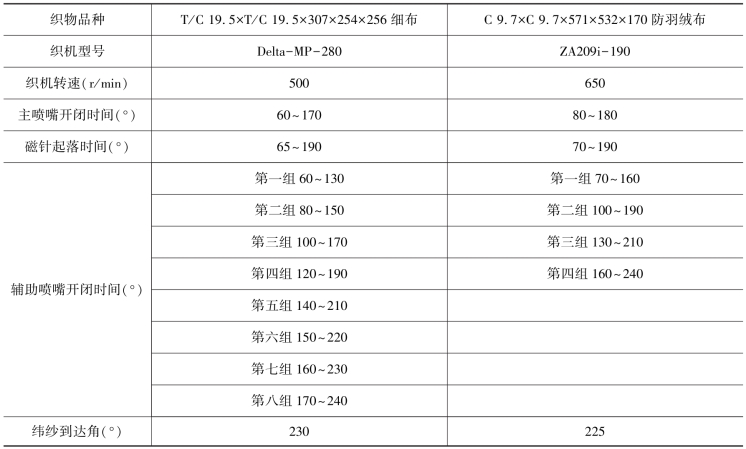 | 织物品种 | T/C 19.5×T/C 19.5×307×254×256 细布 | C 9.7×C 9.7×571×532×170 防羽绒布 |
|---|---|---|
| 织机型号 | Delta-MP-280 | ZA209i-190 |
| 织机转速(r/min) | 500 | 650 |
| 主喷嘴开闭时间(°) | 60~170 | 80~180 |
| 磁针起落时间(°) | 65~190 | 70~190 |
| 辅助喷嘴开闭时间(°) | 第一组 60~130 | 第一组 70~160 |
| | 第二组 80~150 | 第二组 100~190 |
| | 第三组 100~170 | 第三组 130~210 |
| | 第四组 120~190 | 第四组 160~240 |
| | 第五组 140~210 | |
| | 第六组 150~220 | |
| | 第七组 160~230 | |
| | 第八组 170~240 | |
| 纬纱到达角(°) | 230 | 225 |